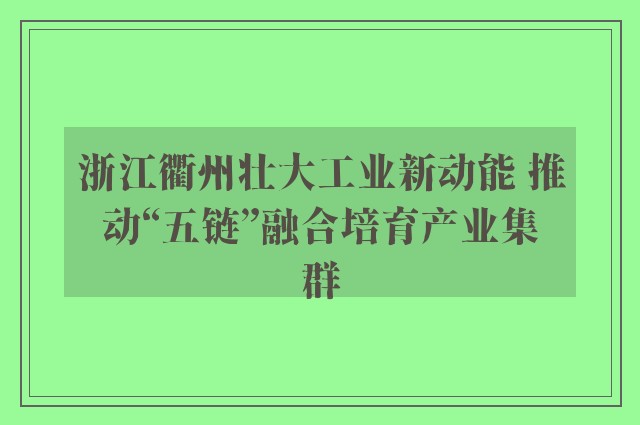 浙江衢州壮大工业新动能 推动“五链”融合培育产业集群